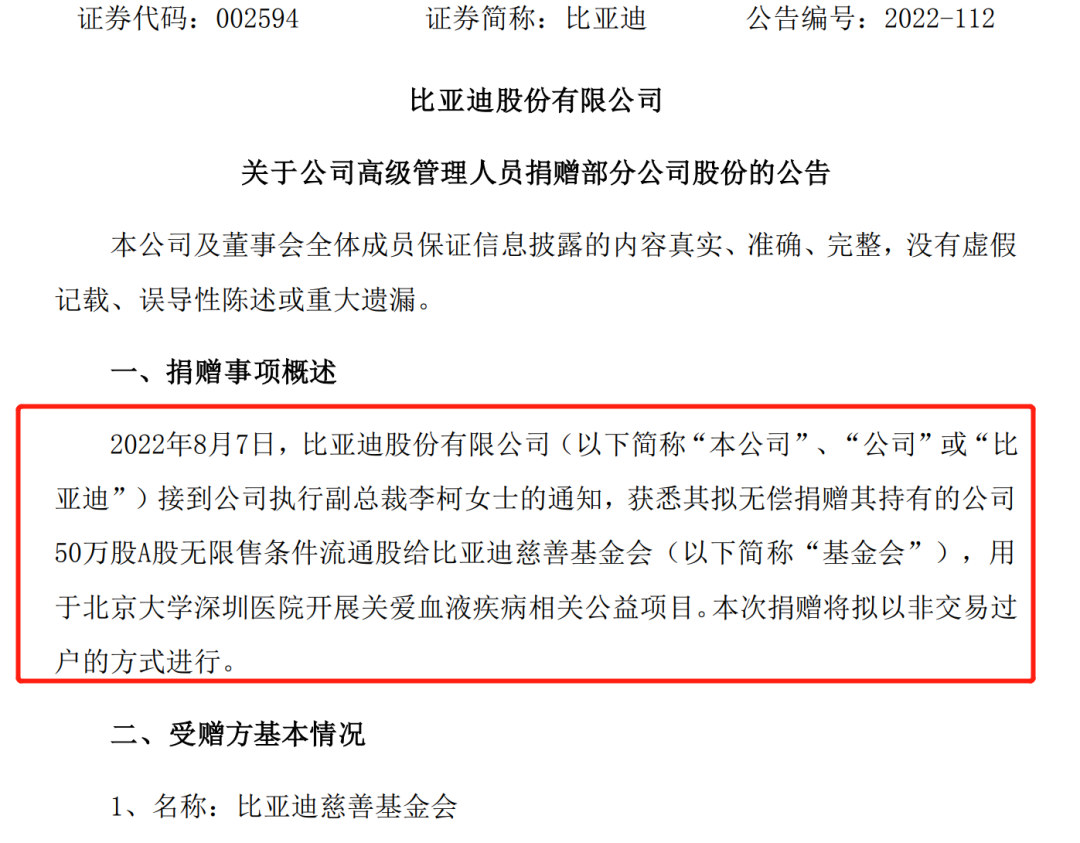 证券代码：002594　　证券简称：比亚迪　　公告编号：2022-112

比亚迪股份有限公司

关于公司高级管理人员捐赠部分公司股份的公告

本公司及董事会全体成员保证信息披露的内容真实、准确、完整，没有虚假记载、误导性陈述或重大遗漏。

一、捐赠事项概述

2022年8月7日，比亚迪股份有限公司（以下简称“本公司”、“公司”或“比亚迪”）接到公司执行副总裁李柯女士的通知，获悉其拟无偿捐赠其持有的公司50万股A股无限售条件流通股给比亚迪慈善基金会（以下简称“基金会”），用于北京大学深圳医院开展关爱血液疾病相关公益项目。本次捐赠将拟以非交易过户的方式进行。

二、受赠方基本情况

1、名称：比亚迪慈善基金会